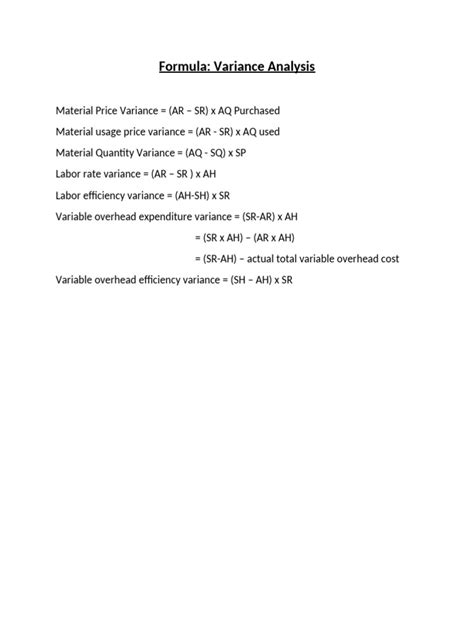 Formula: Variance Analysis

Material Price Variance = (AR – SR) x AQ Purchased

Material usage price variance = (AR - SR) x AQ used

Material Quantity Variance = (AQ - SQ) x SP

Labor rate variance = (AR – SR ) x AH

Labor efficiency variance = (AH-SH) x SR

Variable overhead expenditure variance = (SR-AR) x AH

= (SR x AH) – (AR x AH)

= (SR-AH) – actual total variable overhead cost

Variable overhead efficiency variance = (SH – AH) x SR